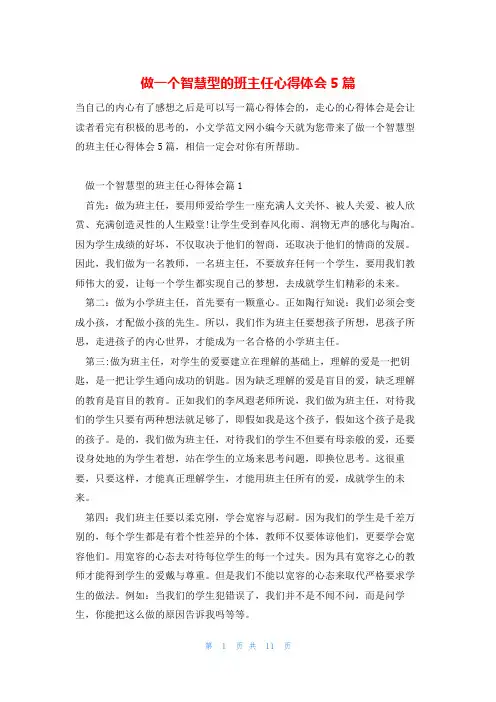 做一个智慧型的班主任心得体会5篇

当自己的内心有了感想之后是可以写一篇心得体会的，走心的心得体会是会让读者看完有积极的思考的，小文学范文网小编今天就为您带来了做一个智慧型的班主任心得体会5篇，相信一定会对你有所帮助。

做一个智慧型的班主任心得体会篇1

首先：做为班主任，要用师爱给学生一座充满人文关怀、被人关爱、被人欣赏、充满创造灵性的人生殿堂!让学生受到春风化雨、润物无声的感化与陶冶。因为学生成绩的好坏，不仅取决于他们的智商，还取决于他们的情商的发展。因此，我们做为一名教师，一名班主任，不要放弃任何一个学生，要用我们教师伟大的爱，让每一个学生都实现自己的梦想，去成就学生们精彩的未来。

第二：做为小学班主任，首先要有一颗童心。正如陶行知说：我们必须会变成小孩，才配做小孩的先生。所以，我们作为班主任要想孩子所想，思孩子所思，走进孩子的内心世界，才能成为一名合格的小学班主任。

第三:做为班主任，对学生的爱要建立在理解的基础上，理解的爱是一把钥匙，是一把让学生通向成功的钥匙。因为缺乏理解的爱是盲目的爱，缺乏理解的教育是盲目的教育。正如我们的李凤遐老师所说，我们做为班主任，对待我们的学生只要有两种想法就足够了，即假如我是这个孩子，假如这个孩子是我的孩子。是的，我们做为班主任，对待我们的学生不但要有母亲般的爱，还要设身处地的为学生着想，站在学生的立场来思考问题，即换位思考。这很重要，只要这样，才能真正理解学生，才能用班主任所有的爱，成就学生的未来。

第四：我们班主任要以柔克刚，学会宽容与忍耐。因为我们的学生是千差万别的，每个学生都是有着个性差异的个体，教师不仅要体谅他们，更要学会宽容他们。用宽容的心态去对待每位学生的每一个过失。因为具有宽容之心的教师才能得到学生的爱戴与尊重。但是我们不能以宽容的心态来取代严格要求学生的做法。例如：当我们的学生犯错误了，我们并不是不闻不问，而是问学生，你能把这么做的原因告诉我吗等等。

第 1 页 共 11 页